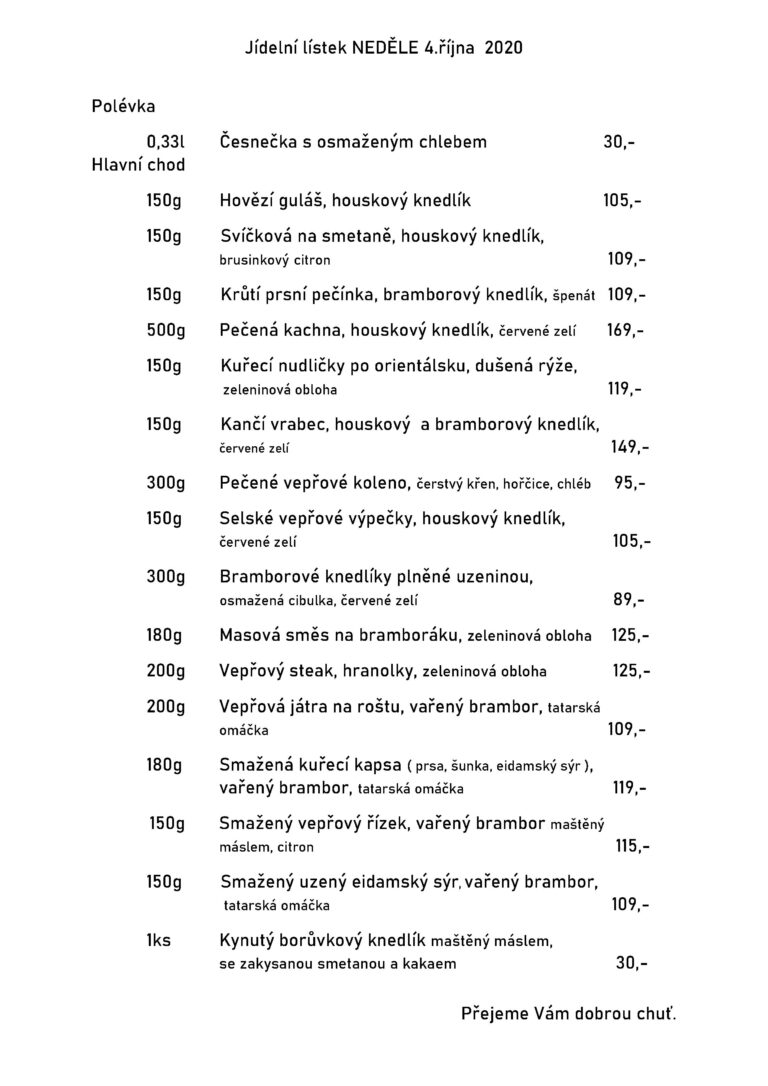 Jídelní lístek NEDĚLE 4.října 2020

Polévka

0,33l Česnečka s osmaženým chlebem 30,-

Hlavní chod

150g Hovězí guláš, houskový knedlík 105,-

150g Svíčková na smetaně, houskový knedlík, brusinkový citron 109,-

150g Krůtí prsní pečínka, bramborový knedlík, špenát 109,-

500g Pečená kachna, houskový knedlík, červené zelí 169,-

150g Kuřecí nudličky po orientálsku, dušená rýže, zeleninová obloha 119,-

150g Kančí vrabec, houskový a bramborový knedlík, červené zelí 149,-

300g Pečené vepřové koleno, čerstvý křen, hořčice, chléb 95,-

150g Selské vepřové výpečky, houskový knedlík, červené zelí 105,-

300g Bramborové knedlíky plněné uzeninou, osmažená cibulka, červené zelí 89,-

180g Masová směs na bramboráku, zeleninová obloha 125,-

200g Vepřový steak, hranolky, zeleninová obloha 125,-

200g Vepřová játra na roštu, vařený brambor, tatarská omáčka 109,-

180g Smažená kuřecí kapsa ( prsa, šunka, eidamský sýr ), vařený brambor, tatarská omáčka 119,-

150g Smažený vepřový řízek, vařený brambor maštěný máslem, citron 115,-

150g Smažený uzený eidamský sýr, vařený brambor, tatarská omáčka 109,-

1ks Kynutý borůvkový knedlík maštěný máslem, se zakysanou smetanou a kakaem 30,-

Přejeme Vám dobrou chuť.